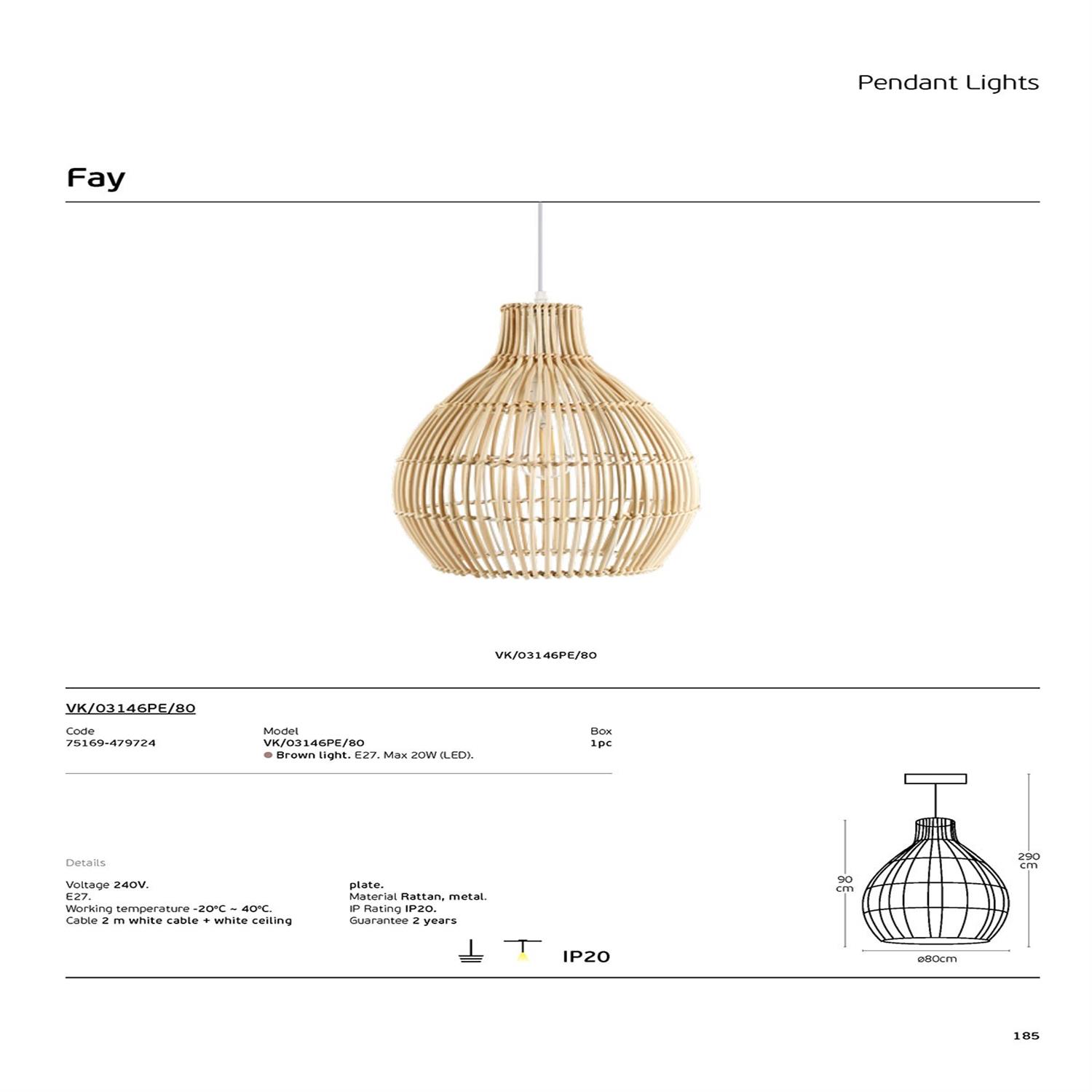 Pendant Lights

Fay

VK/03146PE/80

VK/03146PE/80

Code
75169-479724

Model
VK/03146PE/80
• Brown light. E27. Max 20W (LED).

Box
1pc

Details

Voltage 240V.
E27.
Working temperature -20°C ~ 40°C.
Cable 2 m white cable + white ceiling plate.
Material Rattan, metal.
IP Rating IP20.
Guarantee 2 years

IP20

90
cm

290
cm

ø80cm

185